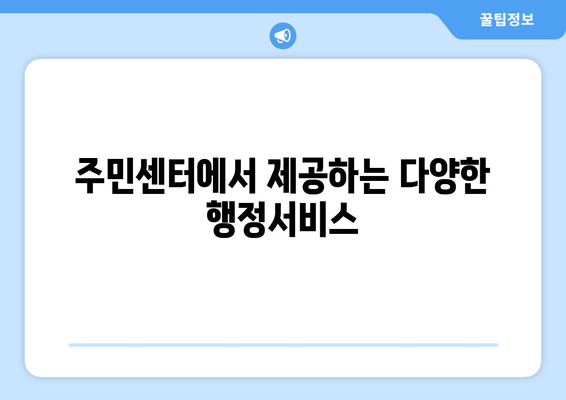 꿀팁정보

주민센터에서 제공하는 다양한 행정서비스